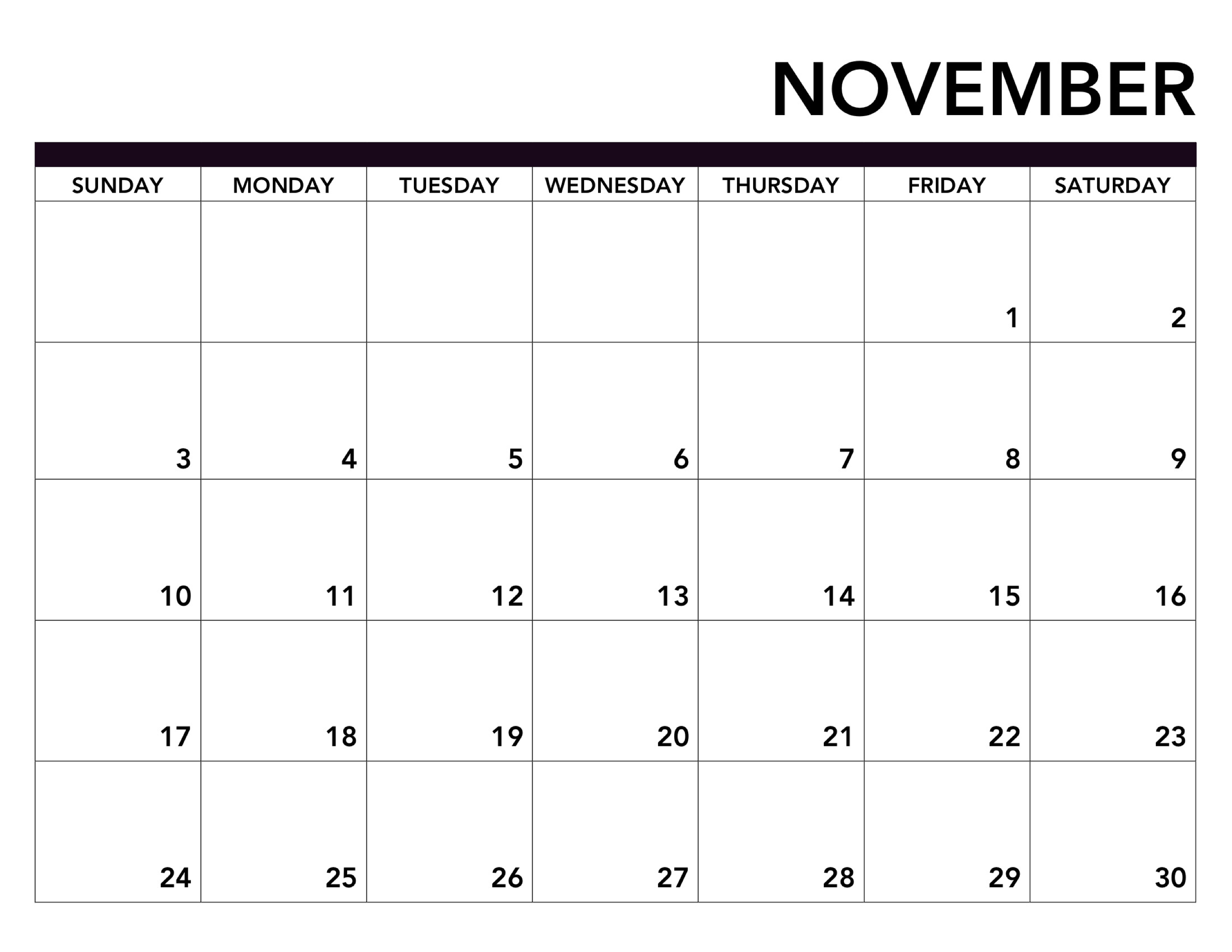 NOVEMBER

| SUNDAY | MONDAY | TUESDAY | WEDNESDAY | THURSDAY | FRIDAY | SATURDAY |
|---|---|---|---|---|---|---|
| | | | | | 1 | 2 |
| 3 | 4 | 5 | 6 | 7 | 8 | 9 |
| 10 | 11 | 12 | 13 | 14 | 15 | 16 |
| 17 | 18 | 19 | 20 | 21 | 22 | 23 |
| 24 | 25 | 26 | 27 | 28 | 29 | 30 |